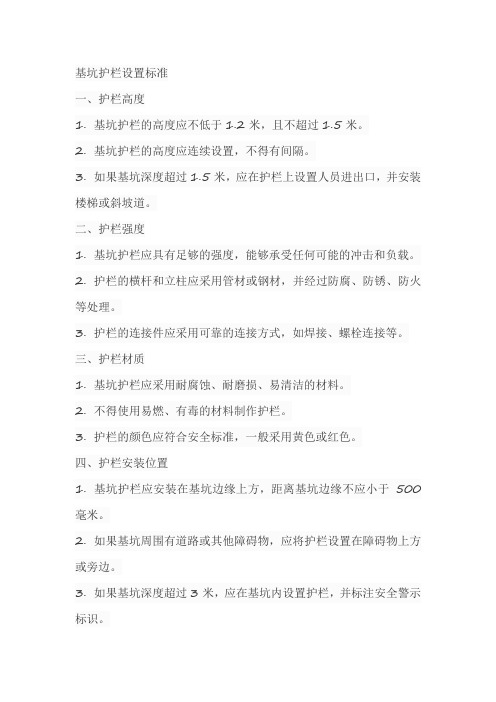 基坑护栏设置标准

一、护栏高度

1. 基坑护栏的高度应不低于 1.2 米，且不超过 1.5 米。

2. 基坑护栏的高度应连续设置，不得有间隔。

3. 如果基坑深度超过 1.5 米，应在护栏上设置人员进出口，并安装楼梯或斜坡道。

二、护栏强度

1. 基坑护栏应具有足够的强度，能够承受任何可能的冲击和负载。

2. 护栏的横杆和立柱应采用管材或钢材，并经过防腐、防锈、防火等处理。

3. 护栏的连接件应采用可靠的连接方式，如焊接、螺栓连接等。

三、护栏材质

1. 基坑护栏应采用耐腐蚀、耐磨损、易清洁的材料。

2. 不得使用易燃、有毒的材料制作护栏。

3. 护栏的颜色应符合安全标准，一般采用黄色或红色。

四、护栏安装位置

1. 基坑护栏应安装在基坑边缘上方，距离基坑边缘不应小于 500 毫米。

2. 如果基坑周围有道路或其他障碍物，应将护栏设置在障碍物上方或旁边。

3. 如果基坑深度超过 3 米，应在基坑内设置护栏，并标注安全警示标识。